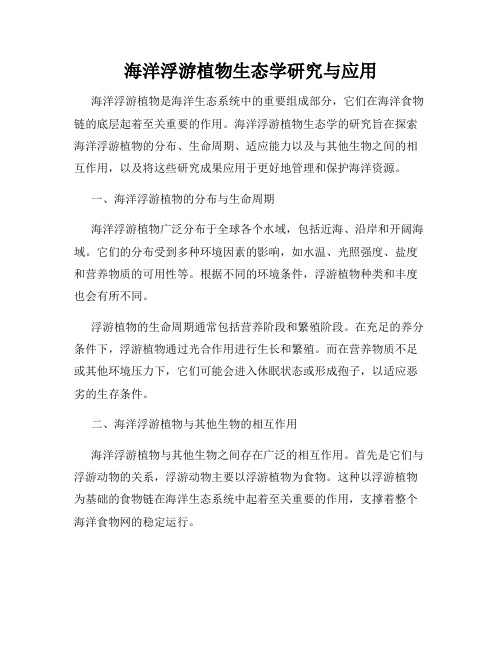 海洋浮游植物生态学研究与应用

海洋浮游植物是海洋生态系统中的重要组成部分，它们在海洋食物链的底层起着至关重要的作用。海洋浮游植物生态学的研究旨在探索海洋浮游植物的分布、生命周期、适应能力以及与其他生物之间的相互作用，以及将这些研究成果应用于更好地管理和保护海洋资源。

一、海洋浮游植物的分布与生命周期

海洋浮游植物广泛分布于全球各个水域，包括近海、沿岸和开阔海域。它们的分布受到多种环境因素的影响，如水温、光照强度、盐度和营养物质的可用性等。根据不同的环境条件，浮游植物种类和丰度也会有所不同。

浮游植物的生命周期通常包括营养阶段和繁殖阶段。在充足的养分条件下，浮游植物通过光合作用进行生长和繁殖。而在营养物质不足或其他环境压力下，它们可能会进入休眠状态或形成孢子，以适应恶劣的生存条件。

二、海洋浮游植物与其他生物的相互作用

海洋浮游植物与其他生物之间存在广泛的相互作用。首先是它们与浮游动物的关系，浮游动物主要以浮游植物为食物。这种以浮游植物为基础的食物链在海洋生态系统中起着至关重要的作用，支撑着整个海洋食物网的稳定运行。